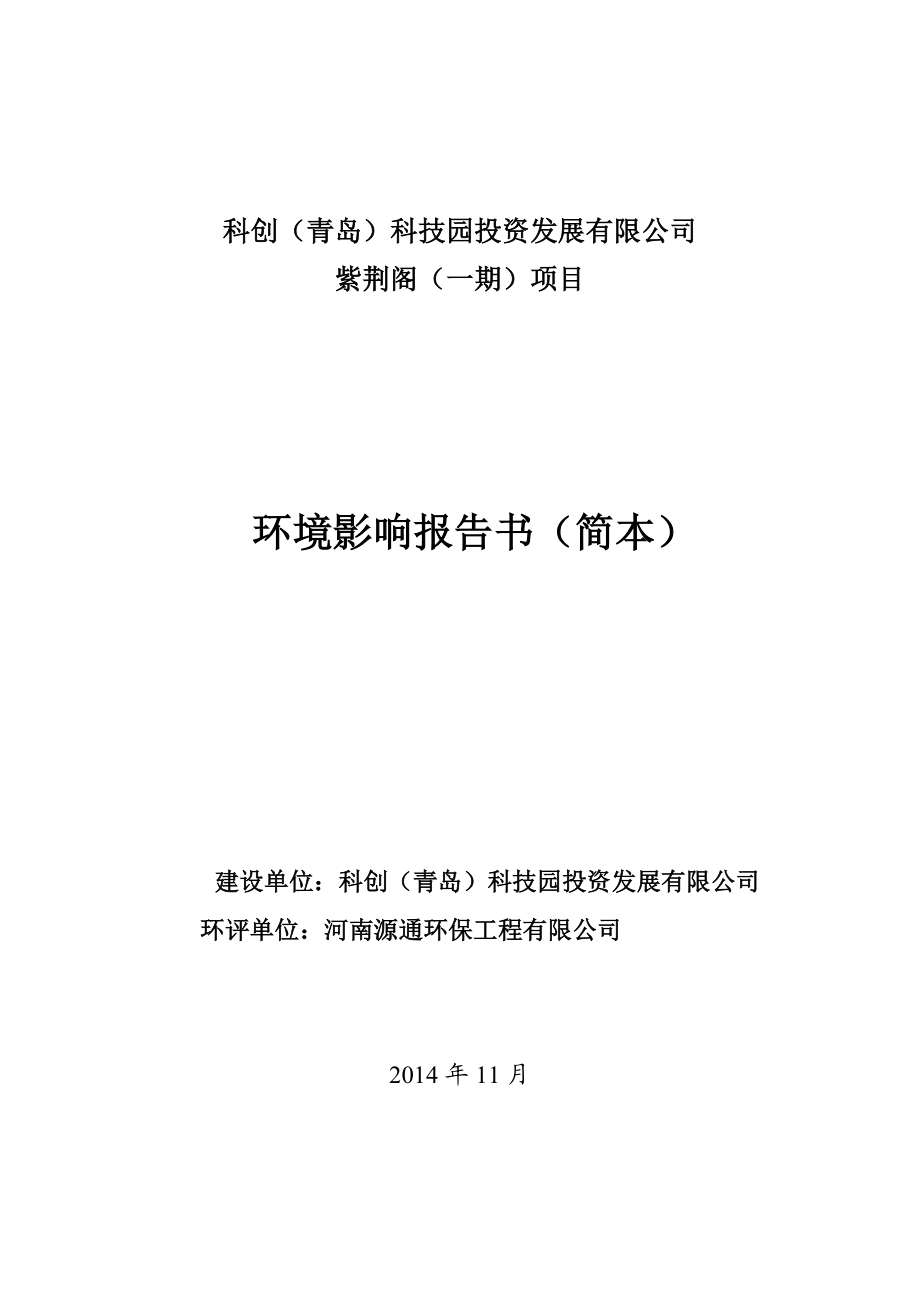 科创（青岛）科技园投资发展有限公司
紫荆阁（一期）项目

环境影响报告书（简本）

建设单位：科创（青岛）科技园投资发展有限公司
环评单位：河南源通环保工程有限公司

2014 年 11 月